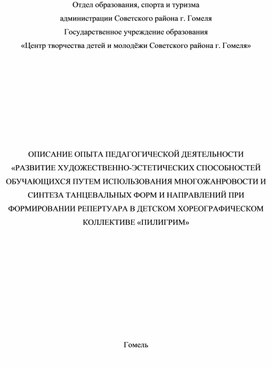 Отдел образования, спорта и туризма
администрации Советского района г. Гомеля
Государственное учреждение образования
«Центр творчества детей и молодёжи Советского района г. Гомеля»

ОПИСАНИЕ ОПЫТА ПЕДАГОГИЧЕСКОЙ ДЕЯТЕЛЬНОСТИ «РАЗВИТИЕ ХУДОЖЕСТВЕННО-ЭСТЕТИЧЕСКИХ СПОСОБНОСТЕЙ ОБУЧАЮЩИХСЯ ПУТЕМ ИСПОЛЬЗОВАНИЯ МНОГОЖАНРОВОСТИ И СИНТЕЗА ТАНЦЕВАЛЬНЫХ ФОРМ И НАПРАВЛЕНИЙ ПРИ ФОРМИРОВАНИИ РЕПЕРТУАРА В ДЕТСКОМ ХОРЕОГРАФИЧЕСКОМ КОЛЛЕКТИВЕ «ПИЛИГРИМ»

Гомель